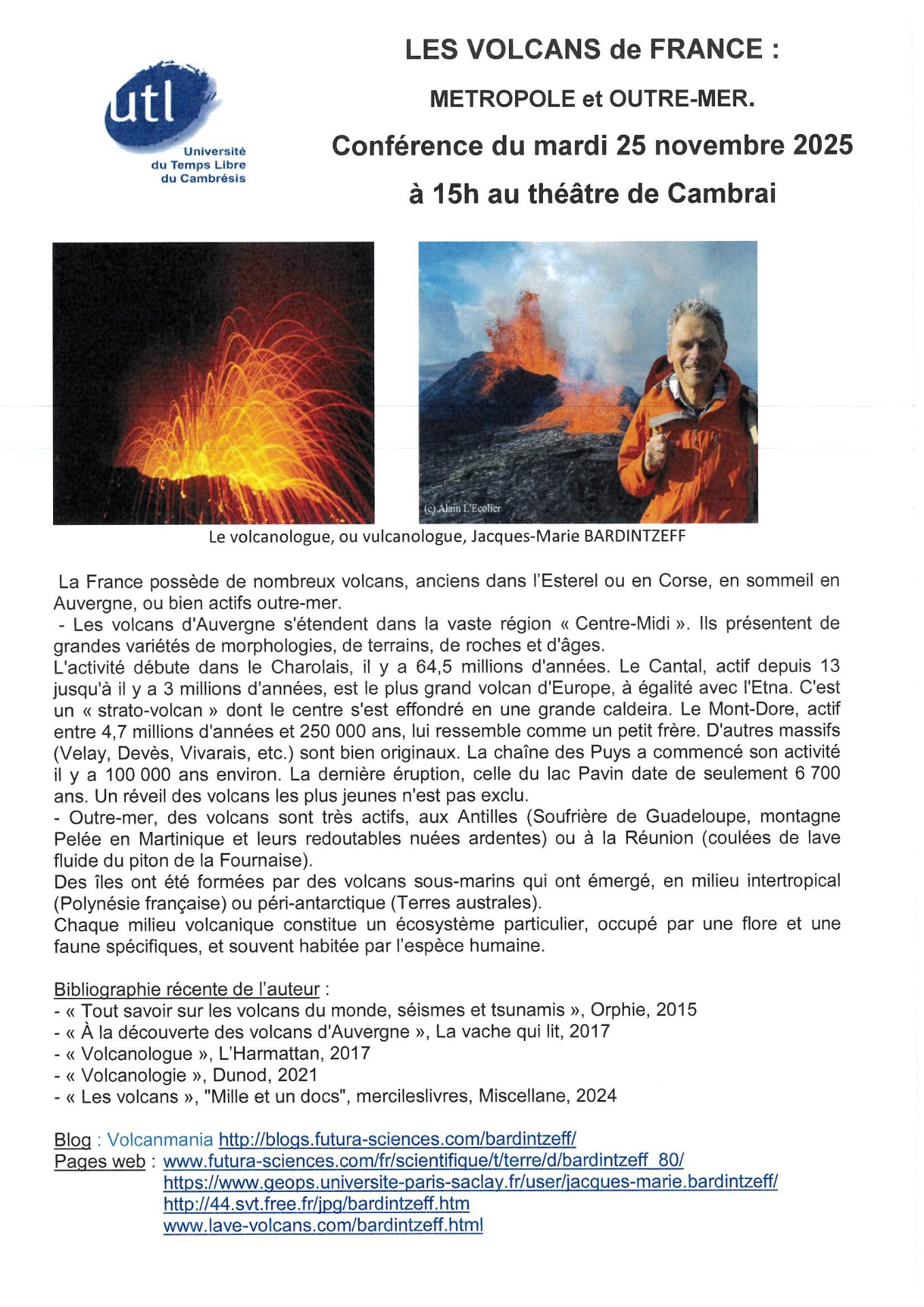 utl
Université du Temps Libre du Cambrésis

LES VOLCANS de FRANCE :

METROPOLE et OUTRE-MER.

Conférence du mardi 25 novembre 2025

à 15h au théâtre de Cambrai

(c) Alain L'Ecolier

Le volcanologue, ou vulcanologue, Jacques-Marie BARDINTZEFF

La France possède de nombreux volcans, anciens dans l'Esterel ou en Corse, en sommeil en Auvergne, ou bien actifs outre-mer.
- Les volcans d'Auvergne s'étendent dans la vaste région « Centre-Midi ». Ils présentent de grandes variétés de morphologies, de terrains, de roches et d'âges.
L'activité débute dans le Charolais, il y a 64,5 millions d'années. Le Cantal, actif depuis 13 jusqu'à il y a 3 millions d'années, est le plus grand volcan d'Europe, à égalité avec l'Etna. C'est un « strato-volcan » dont le centre s'est effondré en une grande caldeira. Le Mont-Dore, actif entre 4,7 millions d'années et 250 000 ans, lui ressemble comme un petit frère. D'autres massifs (Velay, Devès, Vivarais, etc.) sont bien originaux. La chaîne des Puys a commencé son activité il y a 100 000 ans environ. La dernière éruption, celle du lac Pavin date de seulement 6 700 ans. Un réveil des volcans les plus jeunes n'est pas exclu.
- Outre-mer, des volcans sont très actifs, aux Antilles (Soufrière de Guadeloupe, montagne Pelée en Martinique et leurs redoutables nuées ardentes) ou à la Réunion (coulées de lave fluide du piton de la Fournaise).
Des îles ont été formées par des volcans sous-marins qui ont émergé, en milieu intertropical (Polynésie française) ou péri-antarctique (Terres australes).
Chaque milieu volcanique constitue un écosystème particulier, occupé par une flore et une faune spécifiques, et souvent habitée par l'espèce humaine.

Bibliographie récente de l'auteur :
- « Tout savoir sur les volcans du monde, séismes et tsunamis », Orphie, 2015
- « À la découverte des volcans d'Auvergne », La vache qui lit, 2017
- « Volcanologue », L'Harmattan, 2017
- « Volcanologie », Dunod, 2021
- « Les volcans », "Mille et un docs", mercileslivres, Miscellane, 2024

Blog : Volcanmania http://blogs.futura-sciences.com/bardintzeff/
Pages web : www.futura-sciences.com/fr/scientifique/t/terre/d/bardintzeff_80/
https://www.geops.universite-paris-saclay.fr/user/jacques-marie.bardintzeff/
http://44.svt.free.fr/jpg/bardintzeff.htm
www.lave-volcans.com/bardintzeff.html